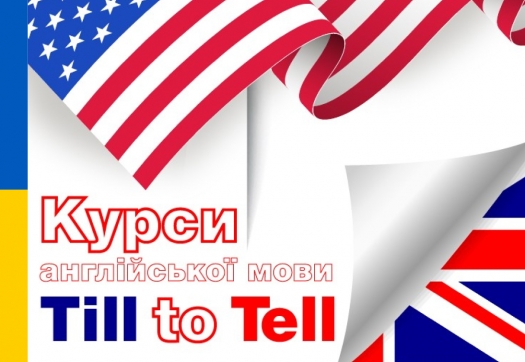 Курси
англійської мови
Till to Tell